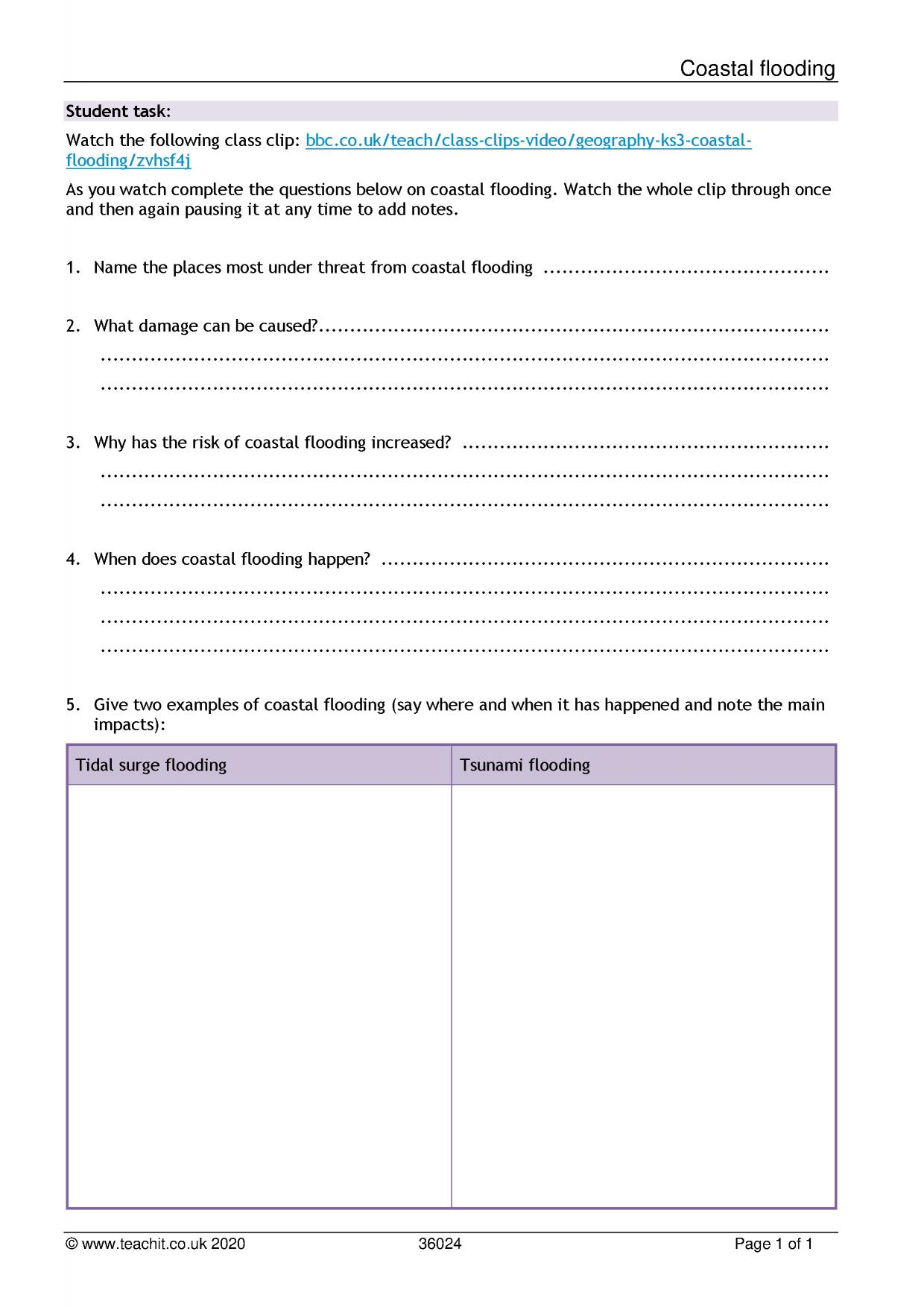 Coastal flooding

Student task:

Watch the following class clip: bbc.co.uk/teach/class-clips-video/geography-ks3-coastal-flooding/zvhsf4j

As you watch complete the questions below on coastal flooding. Watch the whole clip through once and then again pausing it at any time to add notes.

1. Name the places most under threat from coastal flooding ____

2. What damage can be caused?____
____
____

3. Why has the risk of coastal flooding increased? ____
____
____

4. When does coastal flooding happen? ____
____
____
____

5. Give two examples of coastal flooding (say where and when it has happened and note the main impacts):

| Tidal surge flooding | Tsunami flooding |
|---|---|
|  |  |

© www.teachit.co.uk 2020 36024 Page 1 of 1